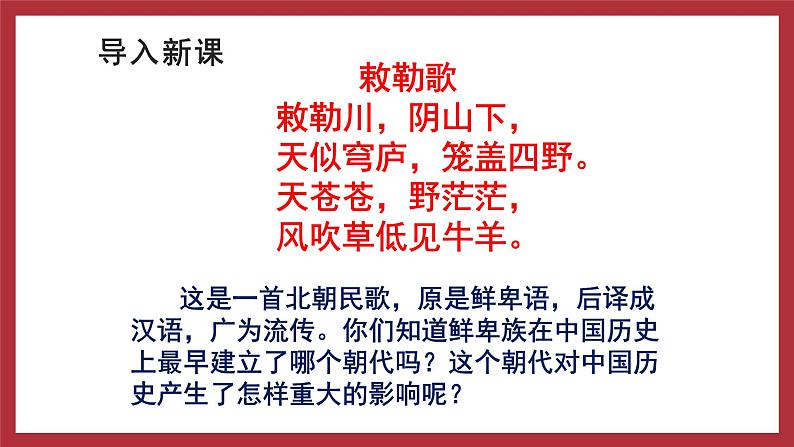 导入新课

敕勒歌
敕勒川，阴山下，
天似穹庐，笼盖四野。
天苍苍，野茫茫，
风吹草低见牛羊。

这是一首北朝民歌，原是鲜卑语，后译成汉语，广为流传。你们知道鲜卑族在中国历史上最早建立了哪个朝代吗？这个朝代对中国历史产生了怎样重大的影响呢？